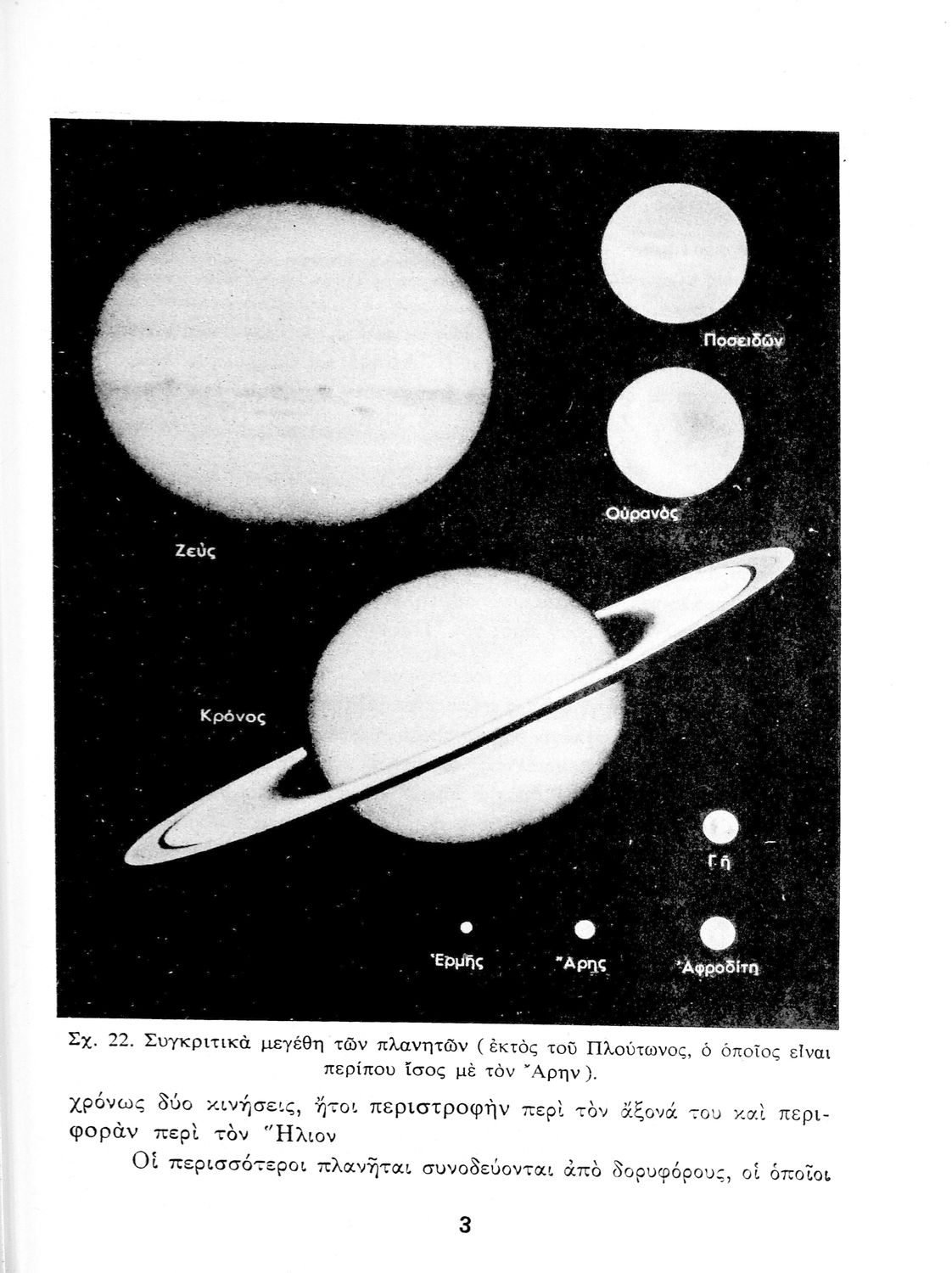 Ποσειδῶν

Οὐρανός

Ζεύς

Κρόνος

Γῆ

Ἑρμῆς

Ἄρης

Ἀφροδίτη

Σχ. 22. Συγκριτικὰ μεγέθη τῶν πλανητῶν (ἐκτὸς τοῦ Πλούτωνος, ὁ ὁποῖος εἶναι περίπου ἴσος μὲ τὸν Ἄρην).

χρόνως δύο κινήσεις, ἤτοι περιστροφὴν περὶ τὸν ἄξονά του καὶ περιφορὰν περὶ τὸν Ἥλιον

Οἱ περισσότεροι πλανῆται συνοδεύονται ἀπὸ δορυφόρους, οἱ ὁποῖοι

3